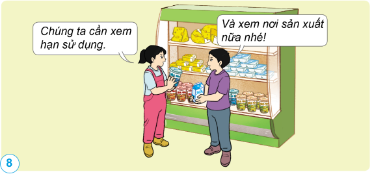 Chúng ta cần xem hạn sử dụng.

Và xem nơi sản xuất nữa nhé!

8